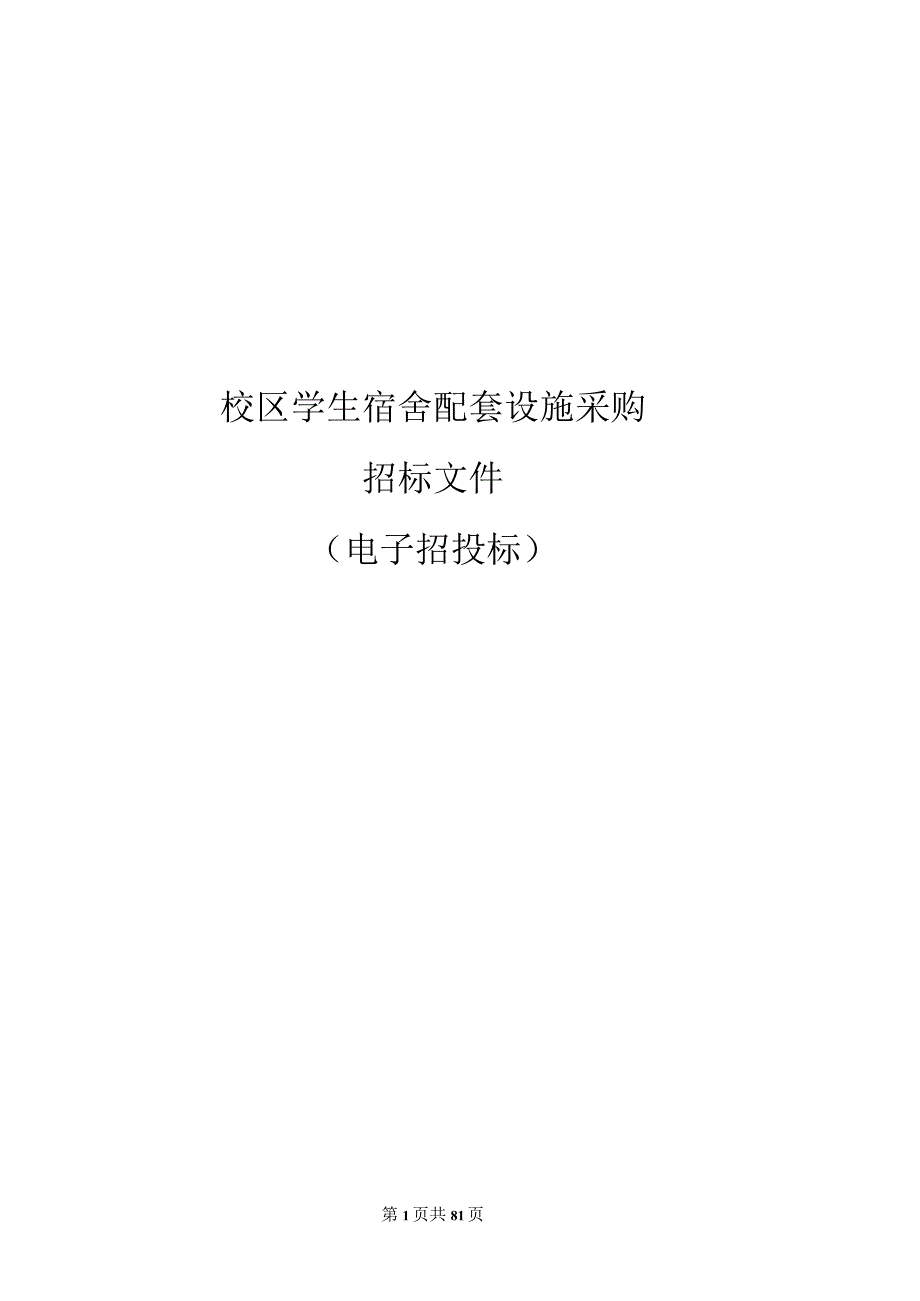 校区学生宿舍配套设施采购

招标文件

（电子招投标）

第1页共81页